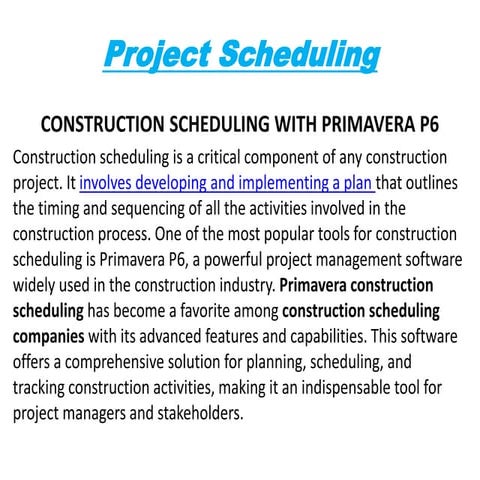 Project Scheduling

CONSTRUCTION SCHEDULING WITH PRIMAVERA P6

Construction scheduling is a critical component of any construction project. It involves developing and implementing a plan that outlines the timing and sequencing of all the activities involved in the construction process. One of the most popular tools for construction scheduling is Primavera P6, a powerful project management software widely used in the construction industry. Primavera construction scheduling has become a favorite among construction scheduling companies with its advanced features and capabilities. This software offers a comprehensive solution for planning, scheduling, and tracking construction activities, making it an indispensable tool for project managers and stakeholders.